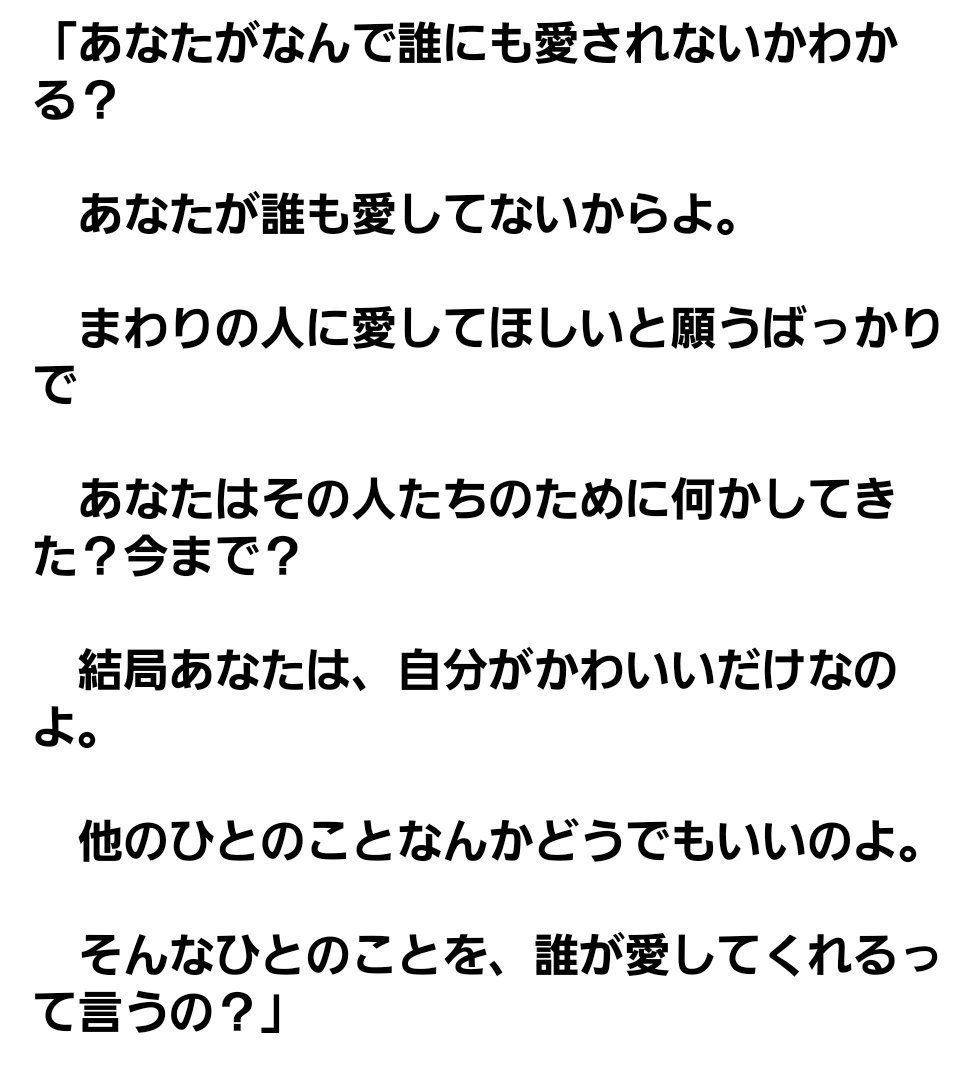 「あなたがなんで誰にも愛されないかわかる？

あなたが誰も愛してないからよ。

まわりの人に愛してほしいと願うばっかりで

あなたはその人たちのために何かしてきた？今まで？

結局あなたは、自分がかわいいだけなのよ。

他のひとのことなんかどうでもいいのよ。

そんなひとのことを、誰が愛してくれるって言うの？」